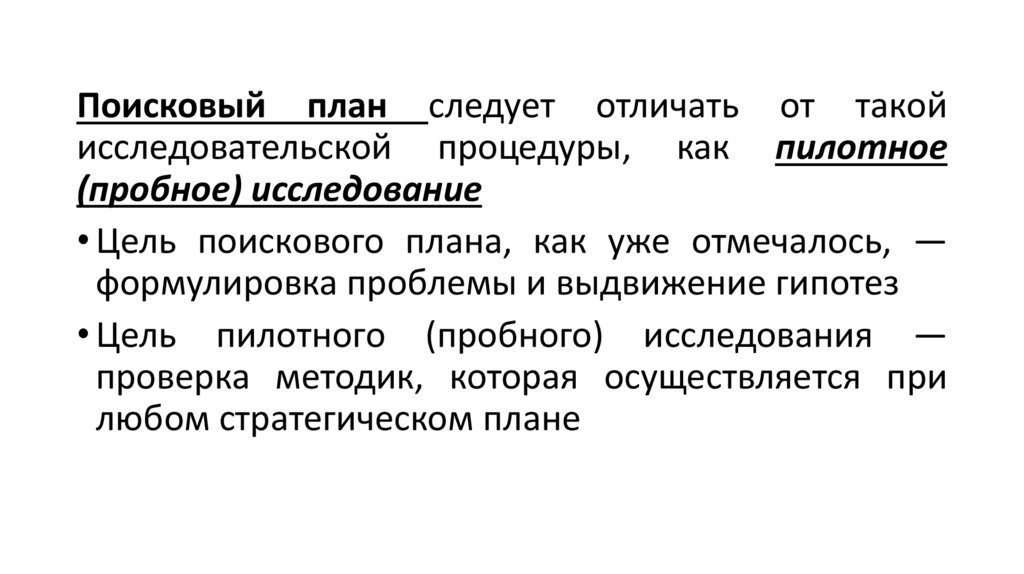 Поисковый план следует отличать от такой исследовательской процедуры, как пилотное (пробное) исследование

• Цель поискового плана, как уже отмечалось, — формулировка проблемы и выдвижение гипотез

• Цель пилотного (пробного) исследования — проверка методик, которая осуществляется при любом стратегическом плане